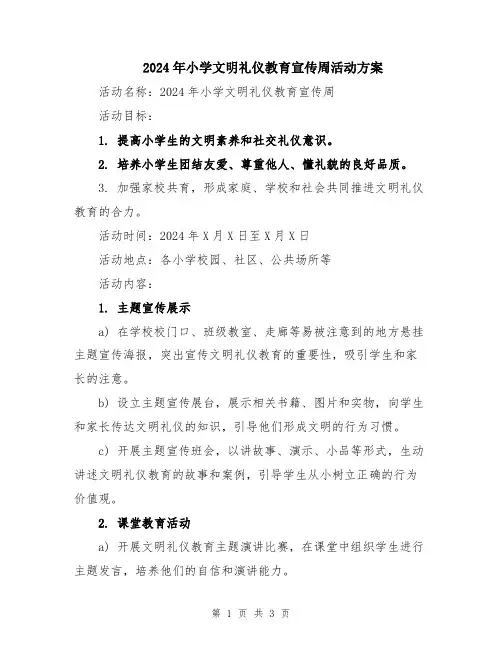 2024年小学文明礼仪教育宣传周活动方案

活动名称：2024年小学文明礼仪教育宣传周

活动目标：

1. 提高小学生的文明素养和社交礼仪意识。

2. 培养小学生团结友爱、尊重他人、懂礼貌的良好品质。

3. 加强家校共育，形成家庭、学校和社会共同推进文明礼仪教育的合力。

活动时间：2024年X月X日至X月X日

活动地点：各小学校园、社区、公共场所等

活动内容：

1. 主题宣传展示

a) 在学校校门口、班级教室、走廊等易被注意到的地方悬挂主题宣传海报，突出宣传文明礼仪教育的重要性，吸引学生和家长的注意。

b) 设立主题宣传展台，展示相关书籍、图片和实物，向学生和家长传达文明礼仪的知识，引导他们形成文明的行为习惯。

c) 开展主题宣传班会，以讲故事、演示、小品等形式，生动讲述文明礼仪教育的故事和案例，引导学生从小树立正确的行为价值观。

2. 课堂教育活动

a) 开展文明礼仪教育主题演讲比赛，在课堂中组织学生进行主题发言，培养他们的自信和演讲能力。

第 1 页 共 3 页